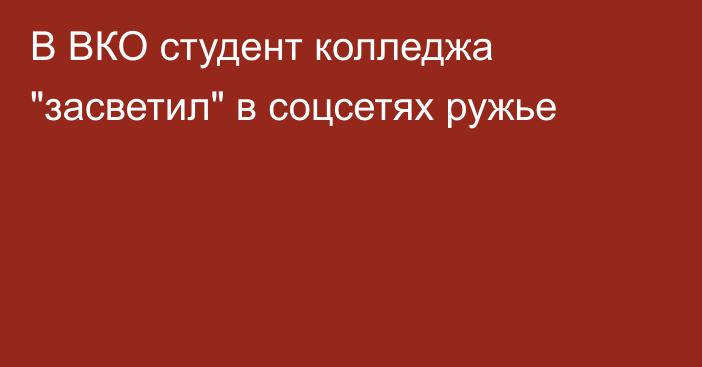 В ВКО студент колледжа "засветил" в соцсетях ружье